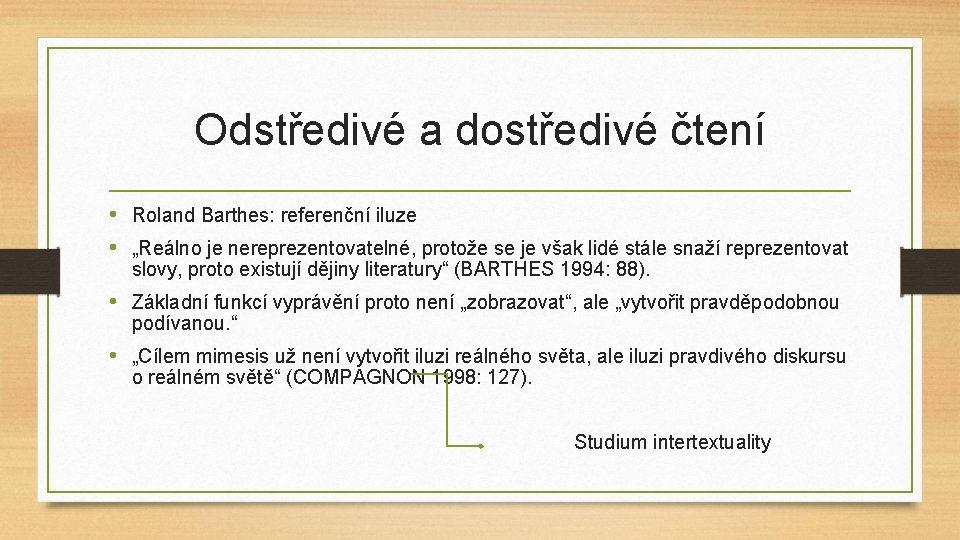 Odstředivé a dostředivé čtení

• Roland Barthes: referenční iluze

• „Reálno je nereprezentovatelné, protože se je však lidé stále snaží reprezentovat slovy, proto existují dějiny literatury“ (BARTHES 1994: 88).

• Základní funkcí vyprávění proto není „zobrazovat“, ale „vytvořit pravděpodobnou podívanou.“

• „Cílem mimesis už není vytvořit iluzi reálného světa, ale iluzi pravdivého diskursu o reálném světě“ (COMPAGNON 1998: 127).

Studium intertextuality